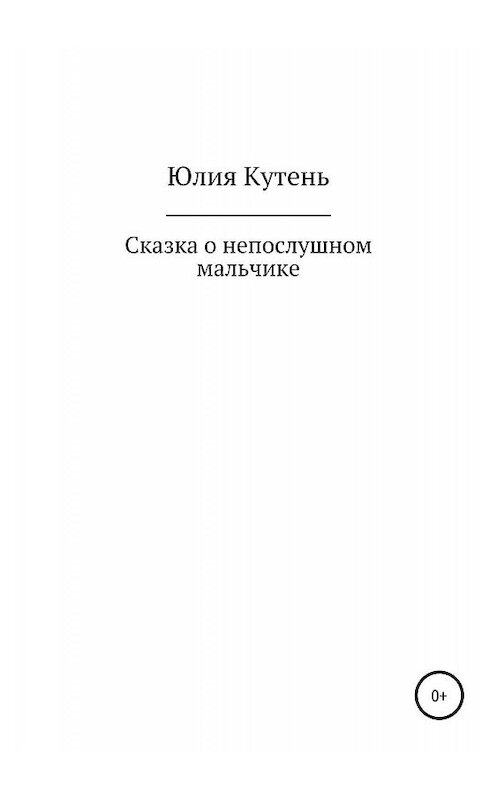 Юлия Кутень

Сказка о непослушном мальчике

0+